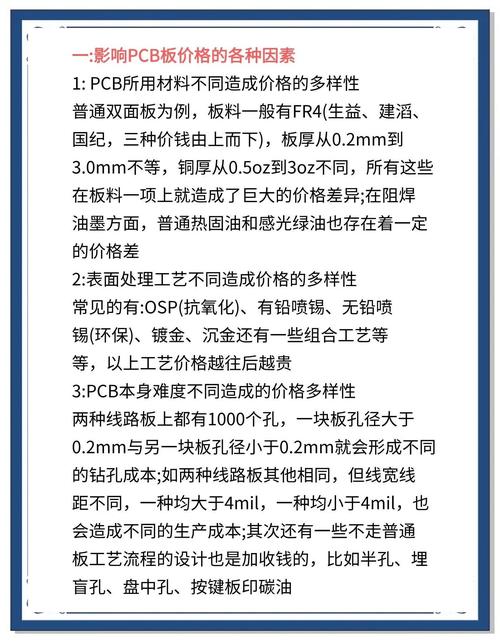 一:影响PCB板价格的各种因素
1: PCB所用材料不同造成价格的多样性
普通双面板为例，板料一般有FR4(生益、建滔、国纪，三种价钱由上而下)，板厚从0.2mm到3.0mm不等，铜厚从0.5oz到3oz不同，所有这些在板料一项上就造成了巨大的价格差异;在阻焊油墨方面，普通热固油和感光绿油也存在着一定的价格差
2:表面处理工艺不同造成价格的多样性
常见的有:OSP(抗氧化)、有铅喷锡、无铅喷锡(环保)、镀金、沉金还有一些组合工艺等等，以上工艺价格越往后越贵
3:PCB本身难度不同造成的价格多样性
两种线路板上都有1000个孔，一块板孔径大于0.2mm与另一块板孔径小于0.2mm就会形成不同的钻孔成本;如两种线路板其他相同，但线宽线距不同，一种均大于4mil，一种均小于4mil，也会造成不同的生产成本;其次还有一些不走普通板工艺流程的设计也是加收钱的，比如半孔、埋盲孔、盘中孔、按键板印碳油